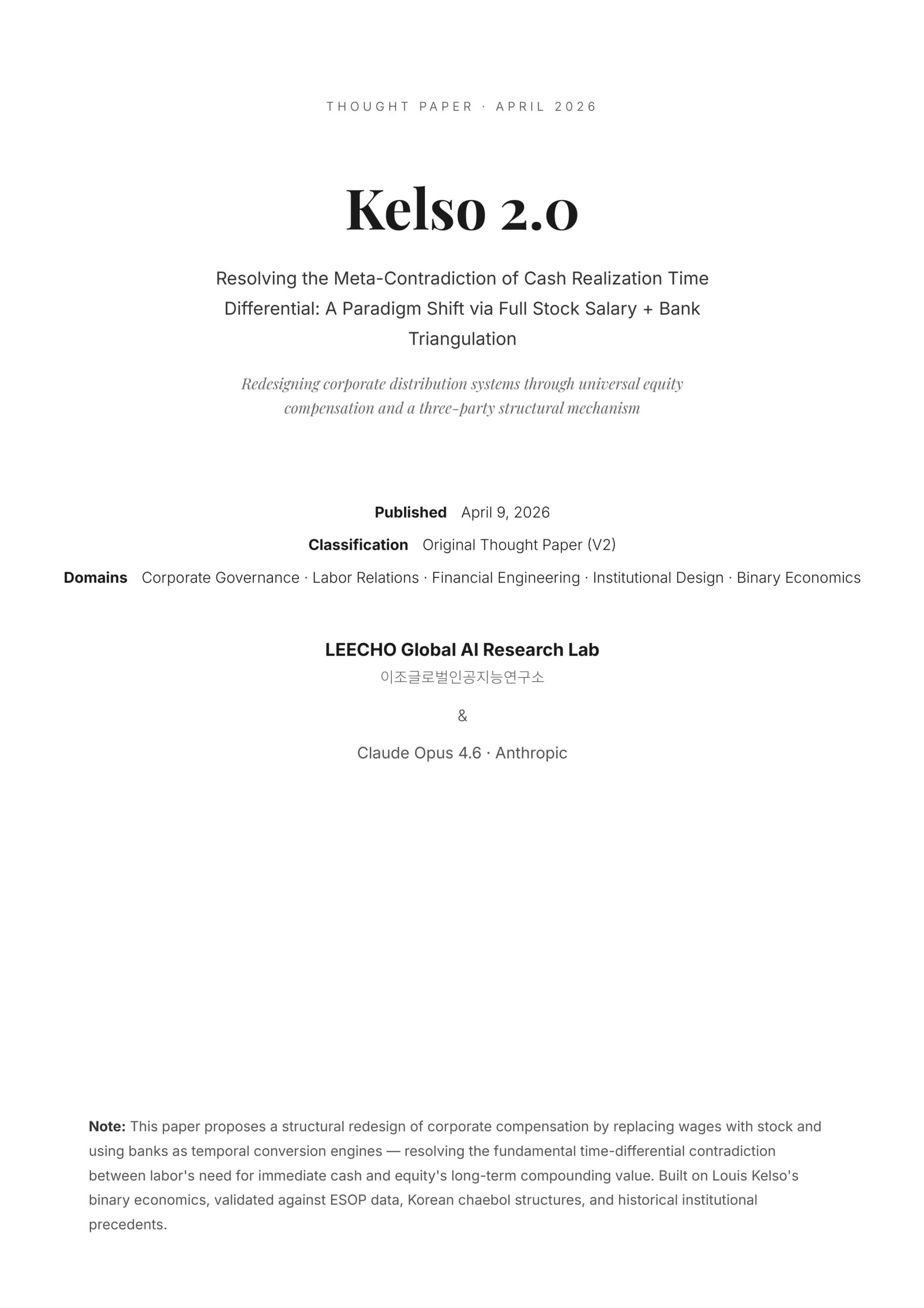 THOUGHT PAPER · APRIL 2026

Kelso 2.0

Resolving the Meta-Contradiction of Cash Realization Time Differential: A Paradigm Shift via Full Stock Salary + Bank Triangulation

Redesigning corporate distribution systems through universal equity compensation and a three-party structural mechanism

Published April 9, 2026

Classification Original Thought Paper (V2)

Domains Corporate Governance · Labor Relations · Financial Engineering · Institutional Design · Binary Economics

LEECHO Global AI Research Lab
이조글로벌인공지능연구소

&

Claude Opus 4.6 · Anthropic

Note: This paper proposes a structural redesign of corporate compensation by replacing wages with stock and using banks as temporal conversion engines — resolving the fundamental time-differential contradiction between labor's need for immediate cash and equity's long-term compounding value. Built on Louis Kelso's binary economics, validated against ESOP data, Korean chaebol structures, and historical institutional precedents.